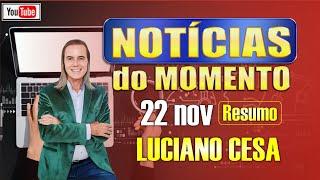 YouTube

NOTÍCIAS do MOMENTO

22 nov Resumo

LUCIANO CESA